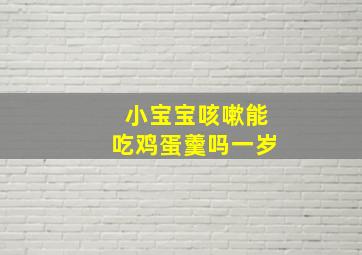 小宝宝咳嗽能
吃鸡蛋羹吗一岁